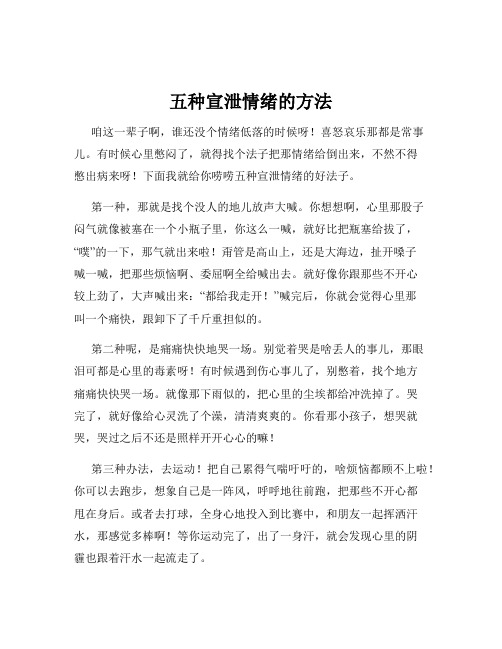 五种宣泄情绪的方法

咱这一辈子啊，谁还没个情绪低落的时候呀！喜怒哀乐那都是常事儿。有时候心里憋闷了，就得找个法子把那情绪给倒出来，不然不得憋出病来呀！下面我就给你唠唠五种宣泄情绪的好法子。

第一种，那就是找个没人的地儿放声大喊。你想想啊，心里那股子闷气就像被塞在一个小瓶子里，你这么一喊，就好比把瓶塞给拔了，“噗”的一下，那气就出来啦！甭管是高山上，还是大海边，扯开嗓子喊一喊，把那些烦恼啊、委屈啊全给喊出去。就好像你跟那些不开心较上劲了，大声喊出来：“都给我走开！”喊完后，你就会觉得心里那叫一个痛快，跟卸下了千斤重担似的。

第二种呢，是痛痛快快地哭一场。别觉着哭是啥丢人的事儿，那眼泪可都是心里的毒素呀！有时候遇到伤心事儿了，别憋着，找个地方痛痛快快哭一场。就像那下雨似的，把心里的尘埃都给冲洗掉了。哭完了，就好像给心灵洗了个澡，清清爽爽的。你看那小孩子，想哭就哭，哭过之后不还是照样开开心心的嘛！

第三种办法，去运动！把自己累得气喘吁吁的，啥烦恼都顾不上啦！你可以去跑步，想象自己是一阵风，呼呼地往前跑，把那些不开心都甩在身后。或者去打球，全身心地投入到比赛中，和朋友一起挥洒汗水，那感觉多棒啊！等你运动完了，出了一身汗，就会发现心里的阴霾也跟着汗水一起流走了。